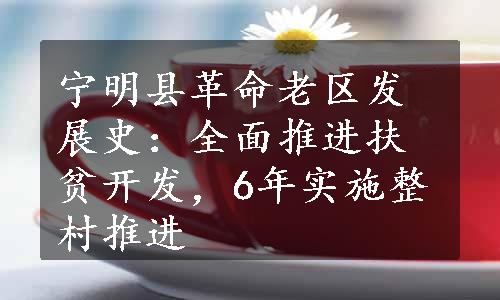 宁明县革命老区发展史：全面推进扶贫开发，6年实施整村推进